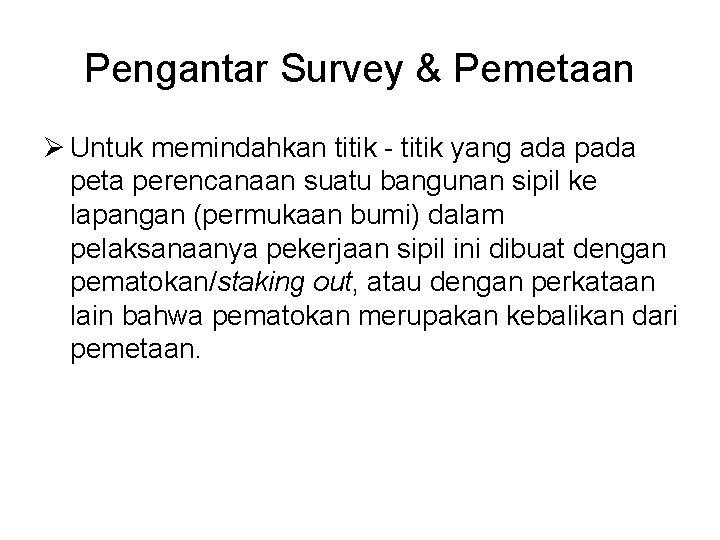 Pengantar Survey & Pemetaan

➢ Untuk memindahkan titik - titik yang ada pada peta perencanaan suatu bangunan sipil ke lapangan (permukaan bumi) dalam pelaksanaanya pekerjaan sipil ini dibuat dengan pematokan/staking out, atau dengan perkataan lain bahwa pematokan merupakan kebalikan dari pemetaan.